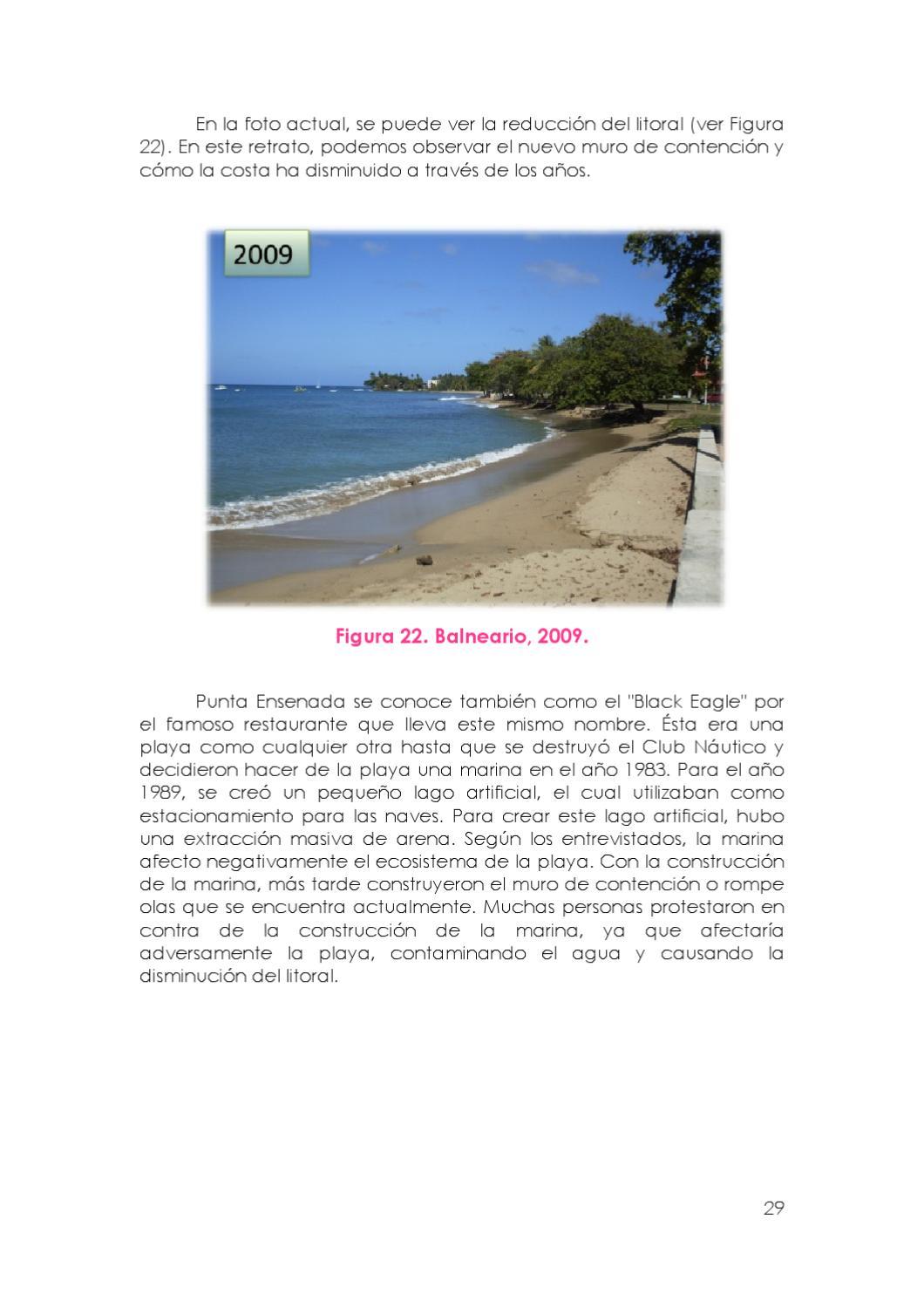 En la foto actual, se puede ver la reducción del litoral (ver Figura 22). En este retrato, podemos observar el nuevo muro de contención y cómo la costa ha disminuido a través de los años.

2009

Figura 22. Balneario, 2009.

Punta Ensenada se conoce también como el "Black Eagle" por el famoso restaurante que lleva este mismo nombre. Ésta era una playa como cualquier otra hasta que se destruyó el Club Náutico y decidieron hacer de la playa una marina en el año 1983. Para el año 1989, se creó un pequeño lago artificial, el cual utilizaban como estacionamiento para las naves. Para crear este lago artificial, hubo una extracción masiva de arena. Según los entrevistados, la marina afecto negativamente el ecosistema de la playa. Con la construcción de la marina, más tarde construyeron el muro de contención o rompe olas que se encuentra actualmente. Muchas personas protestaron en contra de la construcción de la marina, ya que afectaría adversamente la playa, contaminando el agua y causando la disminución del litoral.

29